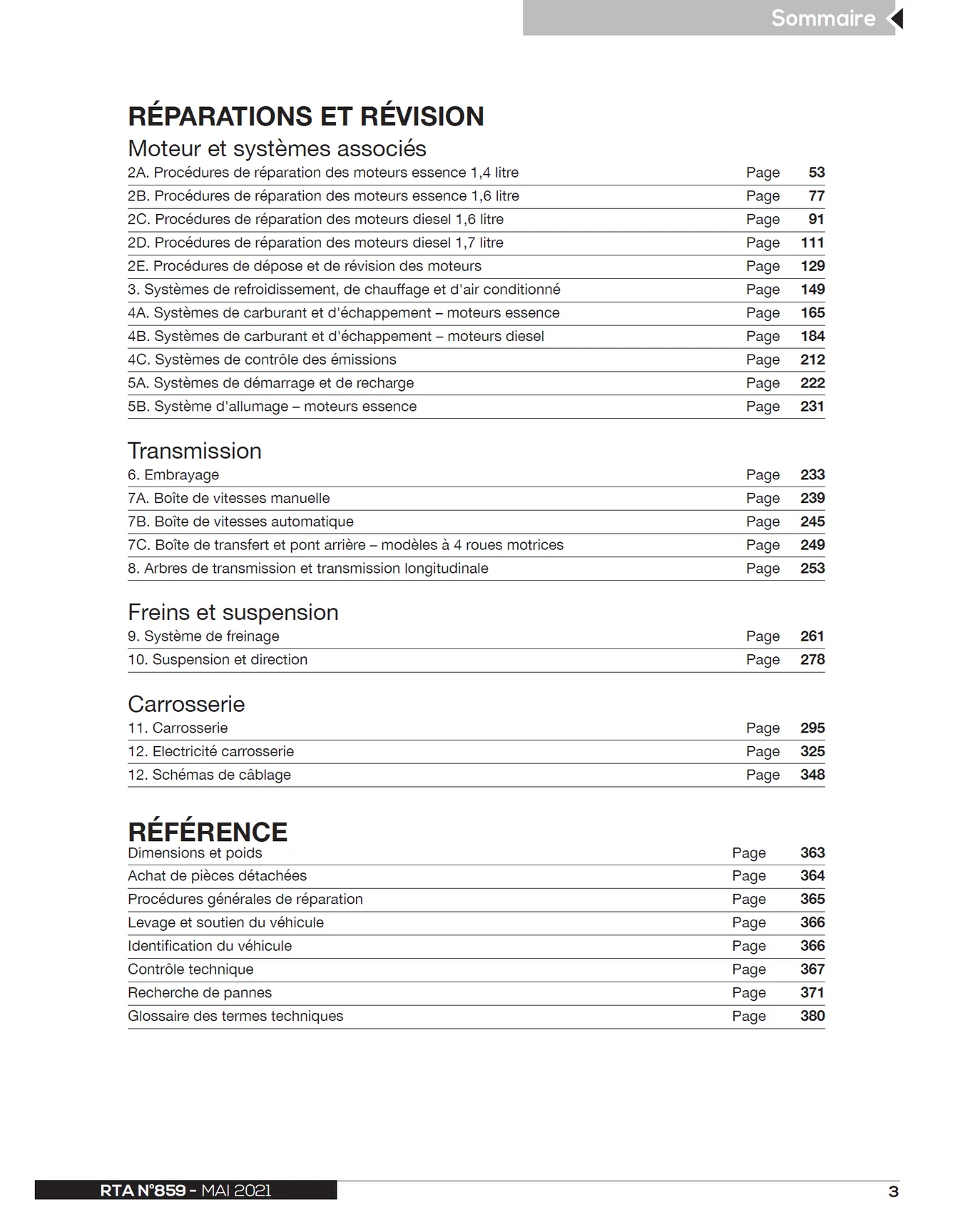 Sommaire

RÉPARATIONS ET RÉVISION

Moteur et systèmes associés

2A. Procédures de réparation des moteurs essence 1,4 litre Page 53
2B. Procédures de réparation des moteurs essence 1,6 litre Page 77
2C. Procédures de réparation des moteurs diesel 1,6 litre Page 91
2D. Procédures de réparation des moteurs diesel 1,7 litre Page 111
2E. Procédures de dépose et de révision des moteurs Page 129
3. Systèmes de refroidissement, de chauffage et d'air conditionné Page 149
4A. Systèmes de carburant et d'échappement – moteurs essence Page 165
4B. Systèmes de carburant et d'échappement – moteurs diesel Page 184
4C. Systèmes de contrôle des émissions Page 212
5A. Systèmes de démarrage et de recharge Page 222
5B. Système d'allumage – moteurs essence Page 231

Transmission

6. Embrayage Page 233
7A. Boîte de vitesses manuelle Page 239
7B. Boîte de vitesses automatique Page 245
7C. Boîte de transfert et pont arrière – modèles à 4 roues motrices Page 249
8. Arbres de transmission et transmission longitudinale Page 253

Freins et suspension

9. Système de freinage Page 261
10. Suspension et direction Page 278

Carrosserie

11. Carrosserie Page 295
12. Electricité carrosserie Page 325
12. Schémas de câblage Page 348

RÉFÉRENCE

Dimensions et poids Page 363
Achat de pièces détachées Page 364
Procédures générales de réparation Page 365
Levage et soutien du véhicule Page 366
Identification du véhicule Page 366
Contrôle technique Page 367
Recherche de pannes Page 371
Glossaire des termes techniques Page 380

RTA N°859 - MAI 2021

3